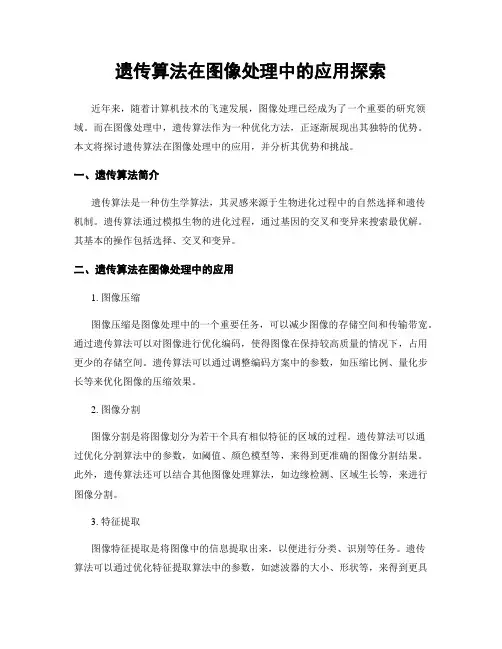 遗传算法在图像处理中的应用探索

近年来，随着计算机技术的飞速发展，图像处理已经成为了一个重要的研究领域。而在图像处理中，遗传算法作为一种优化方法，正逐渐展现出其独特的优势。本文将探讨遗传算法在图像处理中的应用，并分析其优势和挑战。

一、遗传算法简介

遗传算法是一种仿生学算法，其灵感来源于生物进化过程中的自然选择和遗传机制。遗传算法通过模拟生物的进化过程，通过基因的交叉和变异来搜索最优解。其基本的操作包括选择、交叉和变异。

二、遗传算法在图像处理中的应用

1. 图像压缩

图像压缩是图像处理中的一个重要任务，可以减少图像的存储空间和传输带宽。通过遗传算法可以对图像进行优化编码，使得图像在保持较高质量的情况下，占用更少的存储空间。遗传算法可以通过调整编码方案中的参数，如压缩比例、量化步长等来优化图像的压缩效果。

2. 图像分割

图像分割是将图像划分为若干个具有相似特征的区域的过程。遗传算法可以通过优化分割算法中的参数，如阈值、颜色模型等，来得到更准确的图像分割结果。此外，遗传算法还可以结合其他图像处理算法，如边缘检测、区域生长等，来进行图像分割。

3. 特征提取

图像特征提取是将图像中的信息提取出来，以便进行分类、识别等任务。遗传算法可以通过优化特征提取算法中的参数，如滤波器的大小、形状等，来得到更具